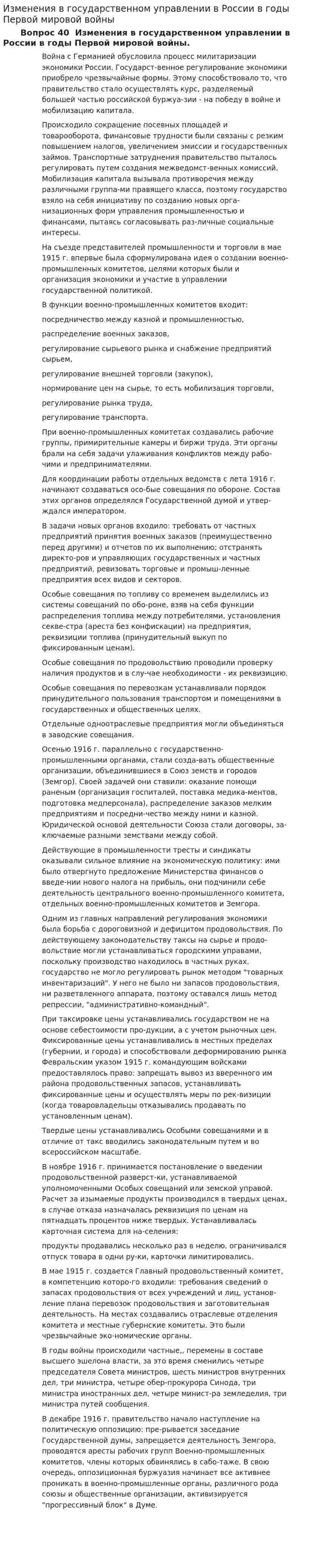 Изменения в государственном управлении в России в годы Первой мировой войны

Вопрос 40 Изменения в государственном управлении в России в годы Первой мировой войны.

Война с Германией обусловила процесс милитаризации экономики России. Государст-венное регулирование экономики приобрело чрезвычайные формы. Этому способствовало то, что правительство стало осуществлять курс, разделяемый большей частью российской буржуа-зии - на победу в войне и мобилизацию капитала.

Происходило сокращение посевных площадей и товарооборота, финансовые трудности были связаны с резким повышением налогов, увеличением эмиссии и государственных займов. Транспортные затруднения правительство пыталось регулировать путем создания межведомст-венных комиссий. Мобилизация капитала вызывала противоречия между различными группа-ми правящего класса, поэтому государство взяло на себя инициативу по созданию новых орга-низационных форм управления промышленностью и финансами, пытаясь согласовывать раз-личные социальные интересы.

На съезде представителей промышленности и торговли в мае 1915 г. впервые была сформулирована идея о создании военно-промышленных комитетов, целями которых были и организация экономики и участие в управлении государственной политикой.

В функции военно-промышленных комитетов входит:

посредничество между казной и промышленностью,

распределение военных заказов,

регулирование сырьевого рынка и снабжение предприятий сырьем,

регулирование внешней торговли (закупок),

нормирование цен на сырье, то есть мобилизация торговли,

регулирование рынка труда,

регулирование транспорта.

При военно-промышленных комитетах создавались рабочие группы, примирительные камеры и биржи труда. Эти органы брали на себя задачи улаживания конфликтов между рабо-чими и предпринимателями.

Для координации работы отдельных ведомств с лета 1916 г. начинают создаваться осо-бые совещания по обороне. Состав этих органов определялся Государственной думой и утвер-ждался императором.

В задачи новых органов входило: требовать от частных предприятий принятия военных заказов (преимущественно перед другими) и отчетов по их выполнению; отстранять директо-ров и управляющих государственных и частных предприятий, ревизовать торговые и промыш-ленные предприятия всех видов и секторов.

Особые совещания по топливу со временем выделились из системы совещаний по обо-роне, взяв на себя функции распределения топлива между потребителями, установления секве-стра (ареста без конфискации) на предприятия, реквизиции топлива (принудительный выкуп по фиксированным ценам).

Особые совещания по продовольствию проводили проверку наличия продуктов и в слу-чае необходимости - их реквизицию.

Особые совещания по перевозкам устанавливали порядок принудительного пользования транспортом и помещениями в государственных и общественных целях.

Отдельные одноотраслевые предприятия могли объединяться в заводские совещания.

Осенью 1916 г. параллельно с государственно-промышленными органами, стали созда-вать общественные организации, объединившиеся в Союз земств и городов (Земгор). Своей задачей они ставили: оказание помощи раненым (организация госпиталей, поставка медика-ментов, подготовка медперсонала), распределение заказов мелким предприятиям и посредни-чество между ними и казной. Юридической основой деятельности Союза стали договоры, за-ключаемые разными земствами между собой.

Действующие в промышленности тресты и синдикаты оказывали сильное влияние на экономическую политику: ими было отвергнуто предложение Министерства финансов о введе-нии нового налога на прибыль, они подчинили себе деятельность центрального военно-промышленного комитета, отдельных военно-промышленных комитетов и Земгора.

Одним из главных направлений регулирования экономики была борьба с дороговизной и дефицитом продовольствия. По действующему законодательству таксы на сырье и продо-вольствие могли устанавливаться городскими управами, поскольку производство находилось в частных руках. государство не могло регулировать рынок методом "товарных инвентаризаций". У него не было ни запасов продовольствия, ни разветвленного аппарата, поэтому оставался лишь метод репрессии, "административно-командный".

При таксировке цены устанавливались государством не на основе себестоимости про-дукции, а с учетом рыночных цен. Фиксированные цены устанавливались в местных пределах (губернии, и города) и способствовали деформированию рынка Февральским указом 1915 г. командующим войсками предоставлялось право: запрещать вывоз из вверенного им района продовольственных запасов, устанавливать фиксированные цены и осуществлять меры по рек-визиции (когда товаровладельцы отказывались продавать по установленным ценам).

Твердые цены устанавливались Особыми совещаниями и в отличие от такс вводились законодательным путем и во всероссийском масштабе.

В ноябре 1916 г. принимается постановление о введении продовольственной разверст-ки, устанавливаемой уполномоченными Особых совещаний или земской управой. Расчет за изымаемые продукты производился в твердых ценах, в случае отказа назначалась реквизиция по ценам на пятнадцать процентов ниже твердых. Устанавливалась карточная система для на-селения:

продукты продавались несколько раз в неделю. ограничивался отпуск товара в одни ру-ки, карточки лимитировались.

В мае 1915 г. создается Главный продовольственный комитет, в компетенцию которо-го входили: требования сведений о запасах продовольствия от всех учреждений и лиц, установ-ление плана перевозок продовольствия и заготовительная деятельность. На местах создавались отраслевые отделения комитета и местные губернские комитеты. Это были чрезвычайные эко-номические органы.

В годы войны происходили частные,, перемены в составе высшего эшелона власти, за это время сменились четыре председателя Совета министров, шесть министров внутренних дел, три министра, четыре обер-прокурора Синода, три министра иностранных дел, четыре минист-ра земледелия, три министра путей сообщения.

В декабре 1916 г. правительство начало наступление на политическую оппозицию: пре-рывается заседание Государственной думы, запрещается деятельность Земгора, проводятся аресты рабочих групп Военно-промышленных комитетов, члены которых обвинялись в сабо-таже. В свою очередь, оппозиционная буржуазия начинает все активнее проникать в военно-промышленные органы, различного рода союзы и общественные организации, активизируется "прогрессивный блок" в Думе.